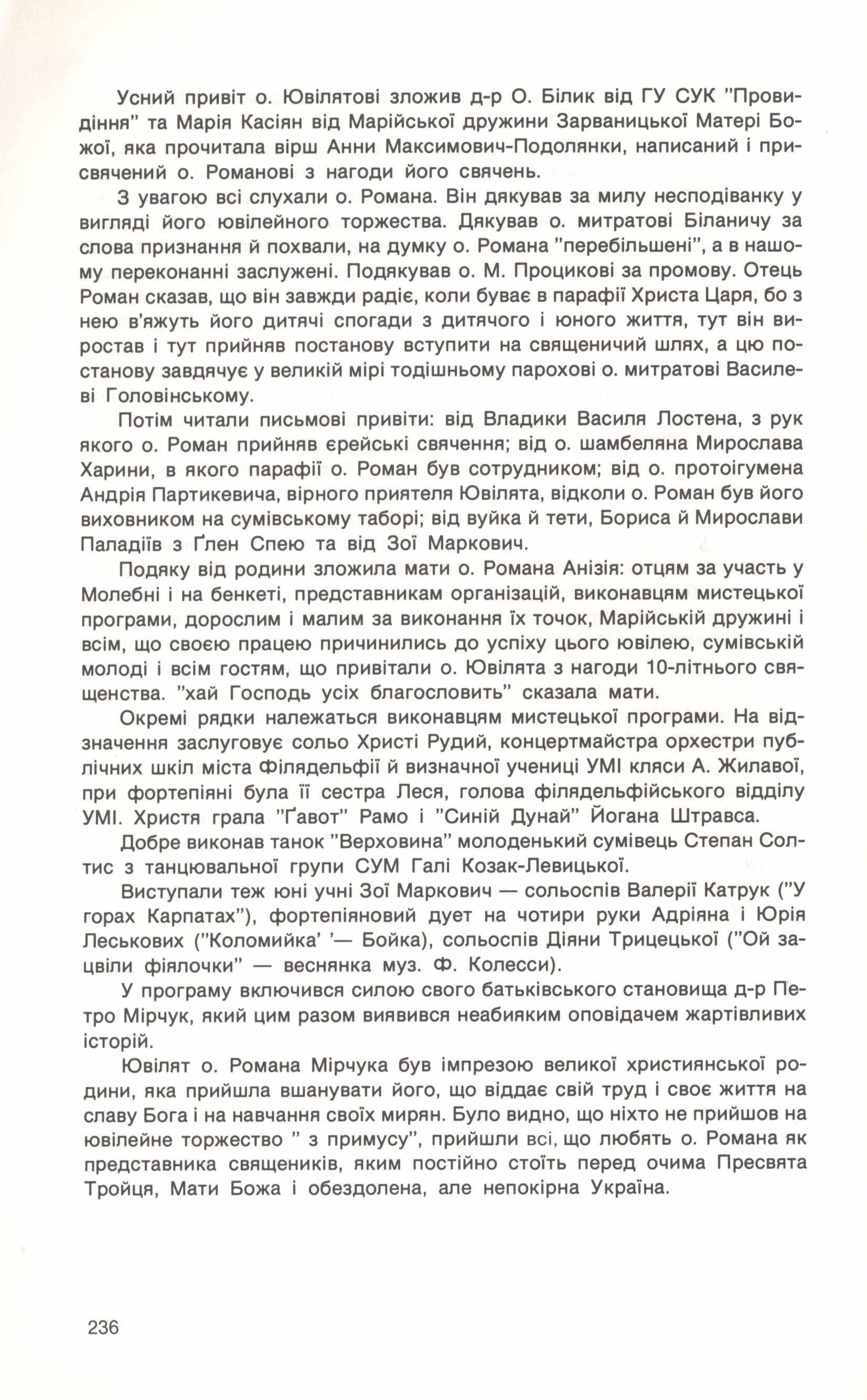 Усний привіт о. Ювілятові зложив д-р О. Білик від ГУ СУК "Провидіння" та Марія Касіян від Марійської дружини Зарваницької Матері Божої, яка прочитала вірш Анни Максимович-Подолянки, написаний і присвячений о. Романові з нагоди його свячень.

З увагою всі слухали о. Романа. Він дякував за милу несподіванку у вигляді його ювілейного торжества. Дякував о. митратові Біланичу за слова признання й похвали, на думку о. Романа "перебільшені", а в нашому переконанні заслужені. Подякував о. М. Процикові за промову. Отець Роман сказав, що він завжди радіє, коли буває в парафії Христа Царя, бо з нею в'яжуть його дитячі спогади з дитячого і юного життя, тут він виростав і тут прийняв постанову вступити на священичий шлях, а цю постанову завдячує у великій мірі тодішньому парохові о. митратові Василеві Головінському.

Потім читали письмові привіти: від Владики Василя Лостена, з рук якого о. Роман прийняв єрейські свячення; від о. шамбеляна Мирослава Харини, в якого парафії о. Роман був сотрудником; від о. протоігумена Андрія Партикевича, вірного приятеля Ювілята, відколи о. Роман був його виховником на сумівському таборі; від вуйка й тети, Бориса й Мирослави Паладіїв з Ґлен Спею та від Зої Маркович.

Подяку від родини зложила мати о. Романа Анізія: отцям за участь у Молебні і на бенкеті, представникам організацій, виконавцям мистецької програми, дорослим і малим за виконання їх точок, Марійській дружині і всім, що своєю працею причинились до успіху цього ювілею, сумівській молоді і всім гостям, що привітали о. Ювілята з нагоди 10-літнього священства. "хай Господь усіх благословить" сказала мати.

Окремі рядки належаться виконавцям мистецької програми. На відзначення заслуговує сольо Христі Рудий, концертмайстра орхестри публічних шкіл міста Філядельфії й визначної учениці УМІ кляси А. Жилавої, при фортепіяні була її сестра Леся, голова філядельфійського відділу УМІ. Христя грала "Ґавот" Рамо і "Синій Дунай" Йогана Штравса.

Добре виконав танок "Верховина" молоденький сумівець Степан Солтис з танцювальної групи СУМ Галі Козак-Левицької.

Виступали теж юні учні Зої Маркович — сольоспів Валерії Катрук ("У горах Карпатах"), фортепіяновий дует на чотири руки Адріяна і Юрія Леськових ("Коломийка' '— Бойка), сольоспів Діяни Трицецької ("Ой зацвіли фіялочки" — веснянка муз. Ф. Колесси).

У програму включився силою свого батьківського становища д-р Петро Мірчук, який цим разом виявився неабияким оповідачем жартівливих історій.

Ювілят о. Романа Мірчука був імпрезою великої християнської родини, яка прийшла вшанувати його, що віддає свій труд і своє життя на славу Бога і на навчання своїх мирян. Було видно, що ніхто не прийшов на ювілейне торжество " з примусу", прийшли всі, що люблять о. Романа як представника священиків, яким постійно стоїть перед очима Пресвята Тройця, Мати Божа і обездолена, але непокірна Україна.

236